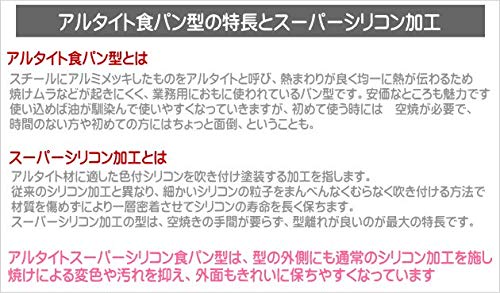 アルタイト食パン型の特長とスーパーシリコン加工

アルタイト食パン型とは
スチールにアルミメッキしたものをアルタイトと呼び、熱まわりが良く均一に熱が伝わるため焼けムラなどが起きにくく、業務用におもに使われているパン型です。安価なところも魅力です
使い込めば油が馴染んで使いやすくなっていきますが、初めて使う時には　空焼が必要で、時間のない方や初めての方にはちょっと面倒、ということも。

スーパーシリコン加工とは
アルタイト材に適した色付シリコンを吹き付け塗装する加工を指します。
従来のシリコン加工と異なり、細かいシリコンの粒子をまんべんなくむらなく吹き付ける方法で材質を傷めずにより一層密着させてシリコンの寿命を長く保ちます。
スーパーシリコン加工の型は、空焼きの手間が要らず、型離れが良いのが最大の特長です。

アルタイトスーパーシリコン食パン型は、型の外側にも通常のシリコン加工を施し焼けによる変色や汚れを抑え、外面もきれいに保ちやすくなっています